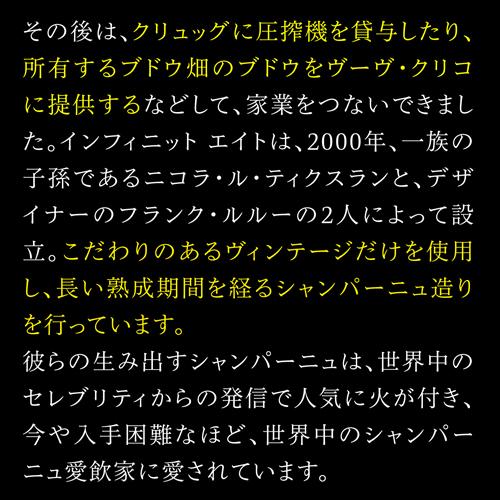 その後は、クリュッグに圧搾機を貸与したり、所有するブドウ畑のブドウをヴーヴ・クリコに提供するなどして、家業をつないできました。インフィニット エイトは、2000年、一族の子孫であるニコラ・ル・ティクスランと、デザイナーのフランク・ルルーの2人によって設立。こだわりのあるヴィンテージだけを使用し、長い熟成期間を経るシャンパーニュ造りを行っています。
彼らの生み出すシャンパーニュは、世界中のセレブリティからの発信で人気に火が付き、今や入手困難なほど、世界中のシャンパーニュ愛飲家に愛されています。